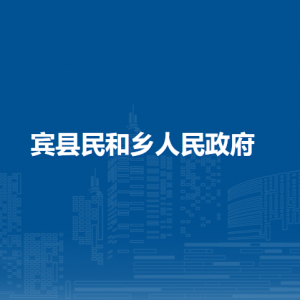 宾县民和乡人民政府